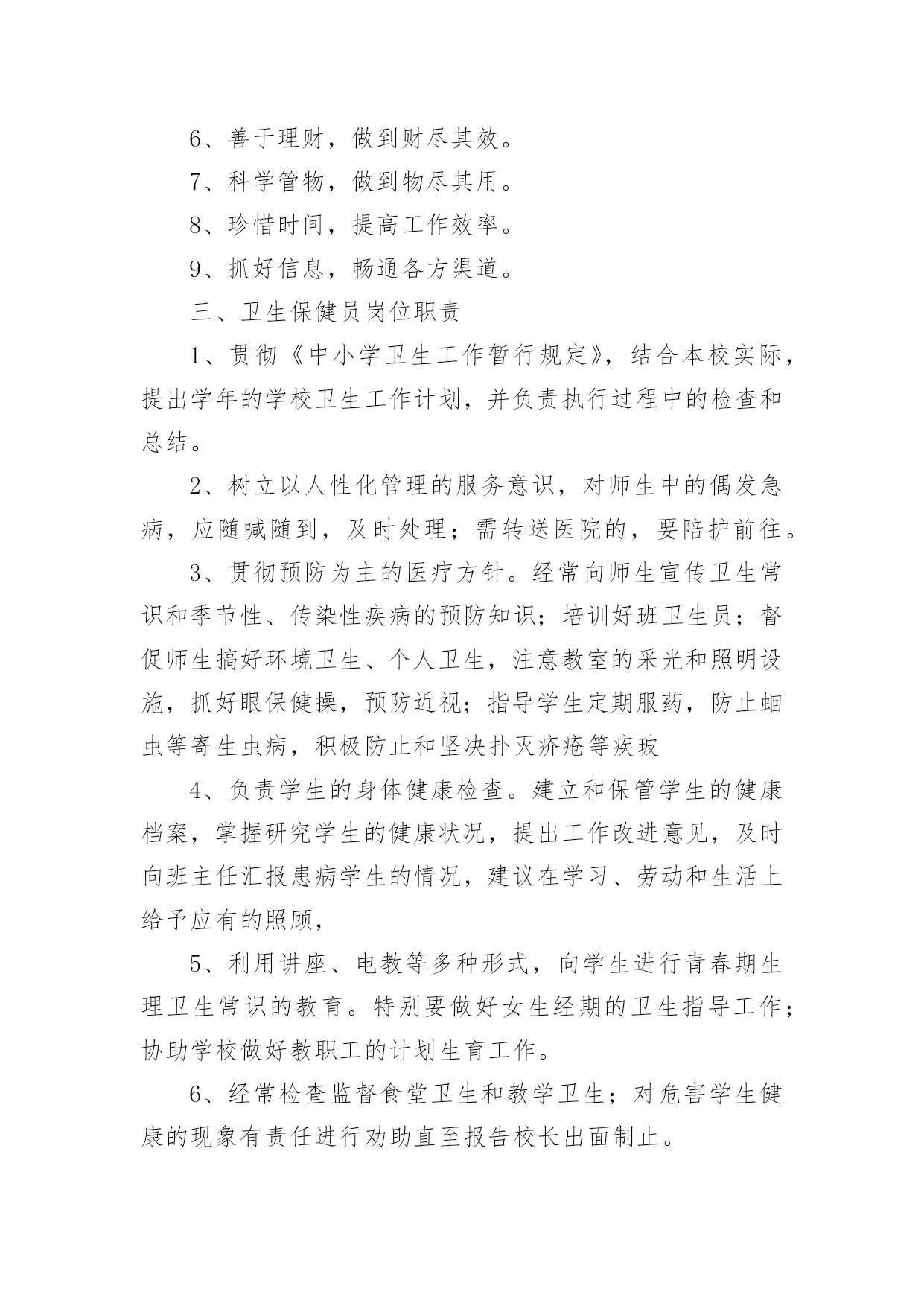 6、善于理财，做到财尽其效。

7、科学管物，做到物尽其用。

8、珍惜时间，提高工作效率。

9、抓好信息，畅通各方渠道。

三、卫生保健员岗位职责

1、贯彻《中小学卫生工作暂行规定》，结合本校实际，提出学年的学校卫生工作计划，并负责执行过程中的检查和总结。

2、树立以人性化管理的服务意识，对师生中的偶发急病，应随喊随到，及时处理；需转送医院的，要陪护前往。

3、贯彻预防为主的医疗方针。经常向师生宣传卫生常识和季节性、传染性疾病的预防知识；培训好班卫生员；督促师生搞好环境卫生、个人卫生，注意教室的采光和照明设施，抓好眼保健操，预防近视；指导学生定期服药，防止蛔虫等寄生虫病，积极防止和坚决扑灭疥疮等疾玻

4、负责学生的身体健康检查。建立和保管学生的健康档案，掌握研究学生的健康状况，提出工作改进意见，及时向班主任汇报患病学生的情况，建议在学习、劳动和生活上给予应有的照顾，

5、利用讲座、电教等多种形式，向学生进行青春期生理卫生常识的教育。特别要做好女生经期的卫生指导工作；协助学校做好教职工的计划生育工作。

6、经常检查监督食堂卫生和教学卫生；对危害学生健康的现象有责任进行劝助直至报告校长出面制止。